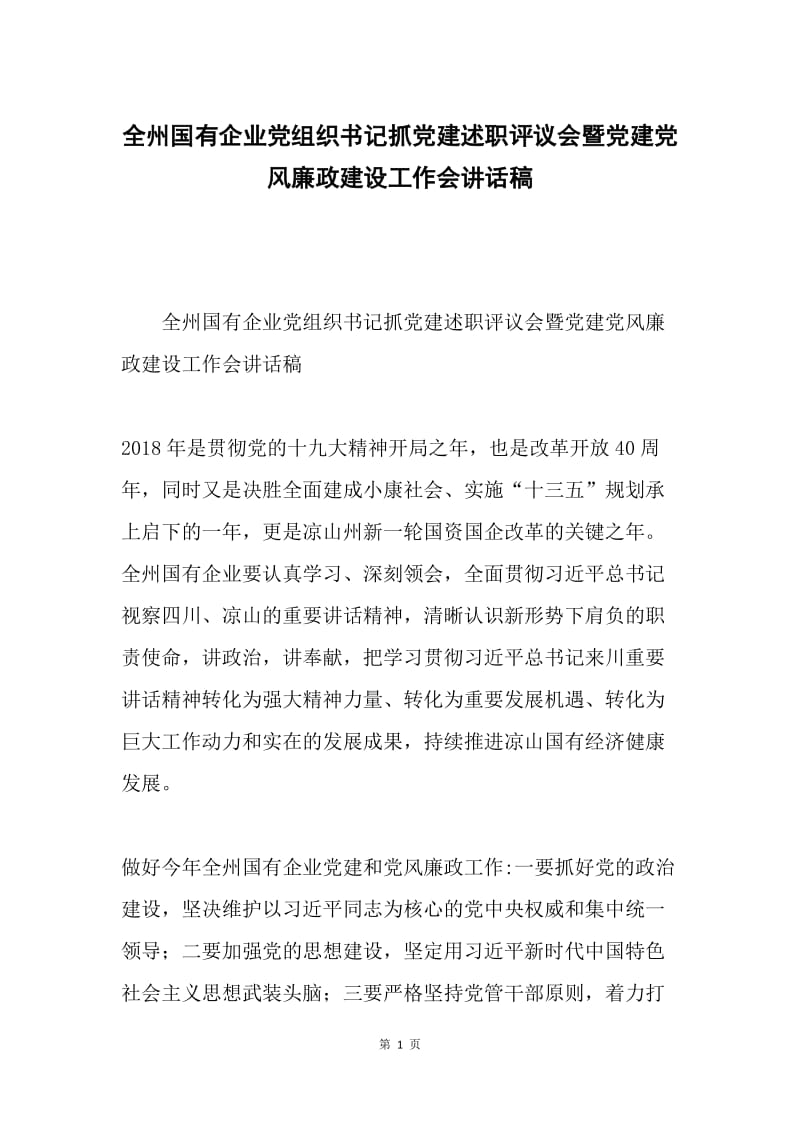 全州国有企业党组织书记抓党建述职评议会暨党建党风廉政建设工作会讲话稿

全州国有企业党组织书记抓党建述职评议会暨党建党风廉政建设工作会讲话稿

2018年是贯彻党的十九大精神开局之年，也是改革开放40周年，同时又是决胜全面建成小康社会、实施“十三五”规划承上启下的一年，更是凉山州新一轮国资国企改革的关键之年。全州国有企业要认真学习、深刻领会，全面贯彻习近平总书记视察四川、凉山的重要讲话精神，清晰认识新形势下肩负的职责使命，讲政治，讲奉献，把学习贯彻习近平总书记来川重要讲话精神转化为强大精神力量、转化为重要发展机遇、转化为巨大工作动力和实在的发展成果，持续推进凉山国有经济健康发展。

做好今年全州国有企业党建和党风廉政工作:一要抓好党的政治建设，坚决维护以习近平同志为核心的党中央权威和集中统一领导；二要加强党的思想建设，坚定用习近平新时代中国特色社会主义思想武装头脑；三要严格坚持党管干部原则，着力打

第 1 页